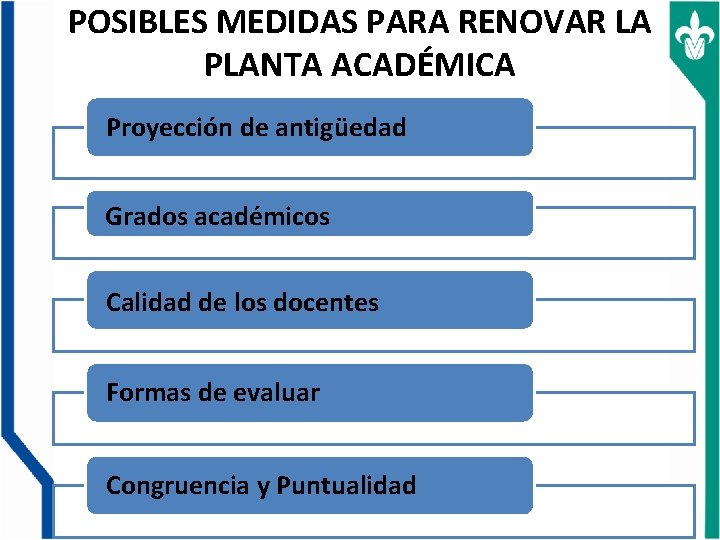 POSIBLES MEDIDAS PARA RENOVAR LA PLANTA ACADÉMICA

Proyección de antigüedad

Grados académicos

Calidad de los docentes

Formas de evaluar

Congruencia y Puntualidad